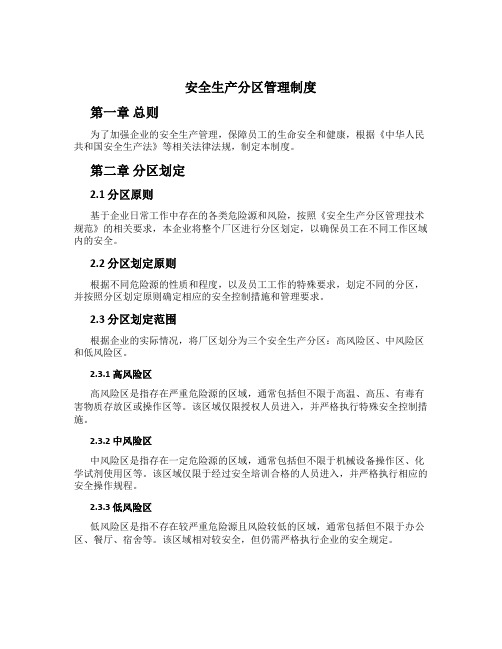 安全生产分区管理制度

第一章 总则

为了加强企业的安全生产管理，保障员工的生命安全和健康，根据《中华人民共和国安全生产法》等相关法律法规，制定本制度。

第二章 分区划定

2.1 分区原则

基于企业日常工作中存在的各类危险源和风险，按照《安全生产分区管理技术规范》的相关要求，本企业将整个厂区进行分区划定，以确保员工在不同工作区域内的安全。

2.2 分区划定原则

根据不同危险源的性质和程度，以及员工工作的特殊要求，划定不同的分区，并按照分区划定原则确定相应的安全控制措施和管理要求。

2.3 分区划定范围

根据企业的实际情况，将厂区划分为三个安全生产分区：高风险区、中风险区和低风险区。

2.3.1 高风险区

高风险区是指存在严重危险源的区域，通常包括但不限于高温、高压、有毒有害物质存放区或操作区等。该区域仅限授权人员进入，并严格执行特殊安全控制措施。

2.3.2 中风险区

中风险区是指存在一定危险源的区域，通常包括但不限于机械设备操作区、化学试剂使用区等。该区域仅限于经过安全培训合格的人员进入，并严格执行相应的安全操作规程。

2.3.3 低风险区

低风险区是指不存在较严重危险源且风险较低的区域，通常包括但不限于办公区、餐厅、宿舍等。该区域相对较安全，但仍需严格执行企业的安全规定。